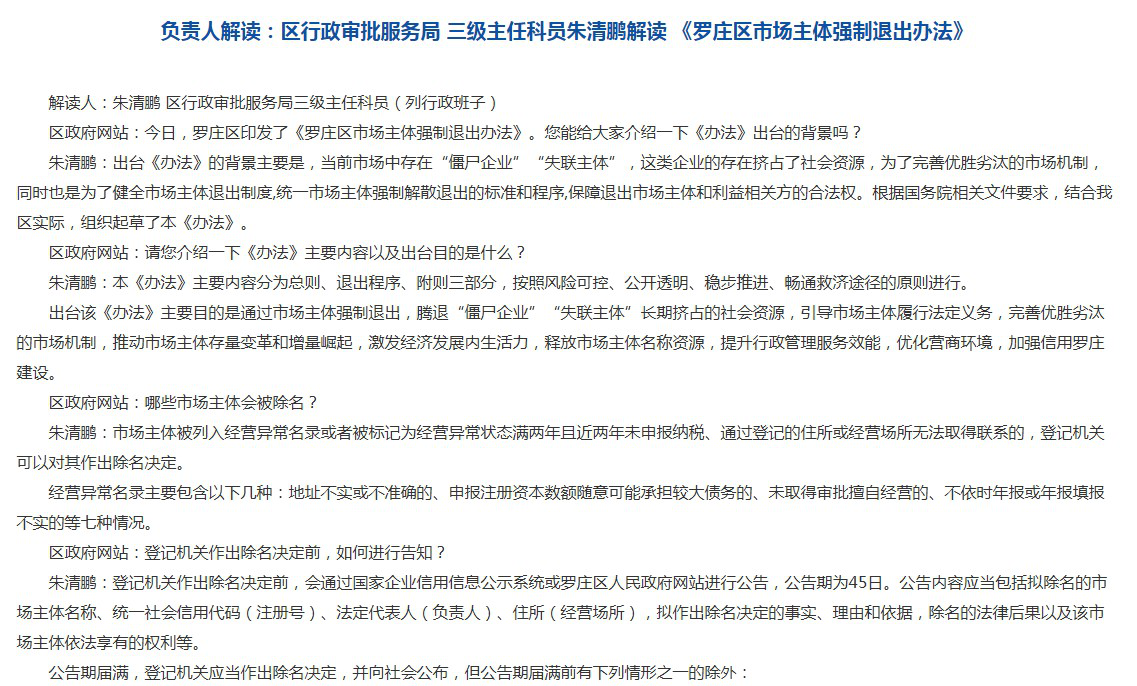 负责人解读：区行政审批服务局 三级主任科员朱清鹏解读 《罗庄区市场主体强制退出办法》

解读人：朱清鹏 区行政审批服务局三级主任科员（列行政班子）

区政府网站：今日，罗庄区印发了《罗庄区市场主体强制退出办法》。您能给大家介绍一下《办法》出台的背景吗？

朱清鹏：出台《办法》的背景主要是，当前市场中存在“僵尸企业”“失联主体”，这类企业的存在挤占了社会资源，为了完善优胜劣汰的市场机制，同时也是为了健全市场主体退出制度,统一市场主体强制解散退出的标准和程序,保障退出市场主体和利益相关方的合法权。根据国务院相关文件要求，结合我区实际，组织起草了本《办法》。

区政府网站：请您介绍一下《办法》主要内容以及出台目的是什么？

朱清鹏：本《办法》主要内容分为总则、退出程序、附则三部分，按照风险可控、公开透明、稳步推进、畅通救济途径的原则进行。

出台该《办法》主要目的是通过市场主体强制退出，腾退“僵尸企业”“失联主体”长期挤占的社会资源，引导市场主体履行法定义务，完善优胜劣汰的市场机制，推动市场主体存量变革和增量崛起，激发经济发展内生活力，释放市场主体名称资源，提升行政管理服务效能，优化营商环境，加强信用罗庄建设。

区政府网站：哪些市场主体会被除名？

朱清鹏：市场主体被列入经营异常名录或者被标记为经营异常状态满两年且近两年未申报纳税、通过登记的住所或经营场所无法取得联系的，登记机关可以对其作出除名决定。

经营异常名录主要包含以下几种：地址不实或不准确的、申报注册资本数额随意可能承担较大债务的、未取得审批擅自经营的、不依时年报或年报填报不实的等七种情况。

区政府网站：登记机关作出除名决定前，如何进行告知？

朱清鹏：登记机关作出除名决定前，会通过国家企业信用信息公示系统或罗庄区人民政府网站进行公告，公告期为45日。公告内容应当包括拟除名的市场主体名称、统一社会信用代码（注册号）、法定代表人（负责人）、住所（经营场所），拟作出除名决定的事实、理由和依据，除名的法律后果以及该市场主体依法享有的权利等。

公告期届满，登记机关应当作出除名决定，并向社会公布，但公告期届满前有下列情形之一的除外：